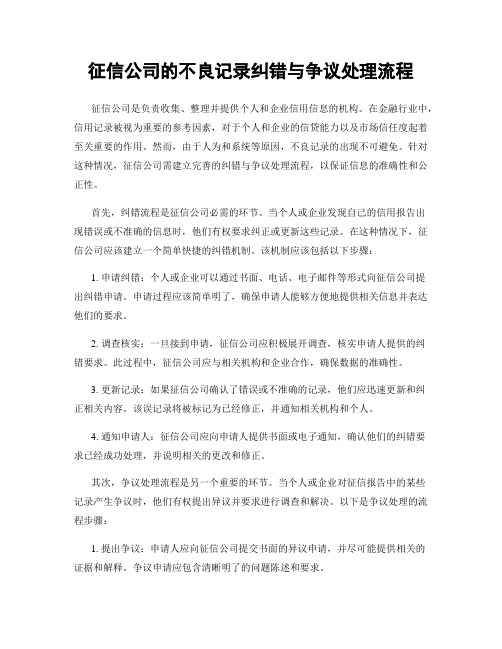 征信公司的不良记录纠错与争议处理流程

征信公司是负责收集、整理并提供个人和企业信用信息的机构。在金融行业中，信用记录被视为重要的参考因素，对于个人和企业的信贷能力以及市场信任度起着至关重要的作用。然而，由于人为和系统等原因，不良记录的出现不可避免。针对这种情况，征信公司需建立完善的纠错与争议处理流程，以保证信息的准确性和公正性。

首先，纠错流程是征信公司必需的环节。当个人或企业发现自己的信用报告出现错误或不准确的信息时，他们有权要求纠正或更新这些记录。在这种情况下，征信公司应该建立一个简单快捷的纠错机制。该机制应该包括以下步骤：

1. 申请纠错：个人或企业可以通过书面、电话、电子邮件等形式向征信公司提出纠错申请。申请过程应该简单明了，确保申请人能够方便地提供相关信息并表达他们的要求。

2. 调查核实：一旦接到申请，征信公司应积极展开调查，核实申请人提供的纠错要求。此过程中，征信公司应与相关机构和企业合作，确保数据的准确性。

3. 更新记录：如果征信公司确认了错误或不准确的记录，他们应迅速更新和纠正相关内容。该误记录将被标记为已经修正，并通知相关机构和个人。

4. 通知申请人：征信公司应向申请人提供书面或电子通知，确认他们的纠错要求已经成功处理，并说明相关的更改和修正。

其次，争议处理流程是另一个重要的环节。当个人或企业对征信报告中的某些记录产生争议时，他们有权提出异议并要求进行调查和解决。以下是争议处理的流程步骤：

1. 提出争议：申请人应向征信公司提交书面的异议申请，并尽可能提供相关的证据和解释。争议申请应包含清晰明了的问题陈述和要求。